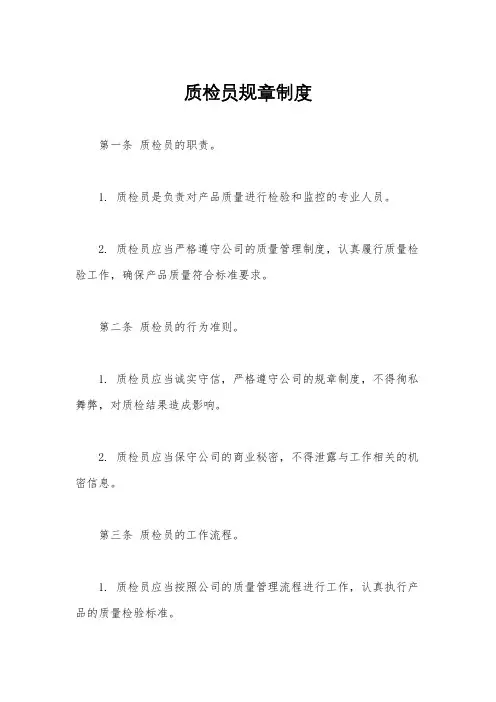 质检员规章制度

第一条 质检员的职责。

1. 质检员是负责对产品质量进行检验和监控的专业人员。

2. 质检员应当严格遵守公司的质量管理制度，认真履行质量检验工作，确保产品质量符合标准要求。

第二条 质检员的行为准则。

1. 质检员应当诚实守信，严格遵守公司的规章制度，不得徇私舞弊，对质检结果造成影响。

2. 质检员应当保守公司的商业秘密，不得泄露与工作相关的机密信息。

第三条 质检员的工作流程。

1. 质检员应当按照公司的质量管理流程进行工作，认真执行产品的质量检验标准。